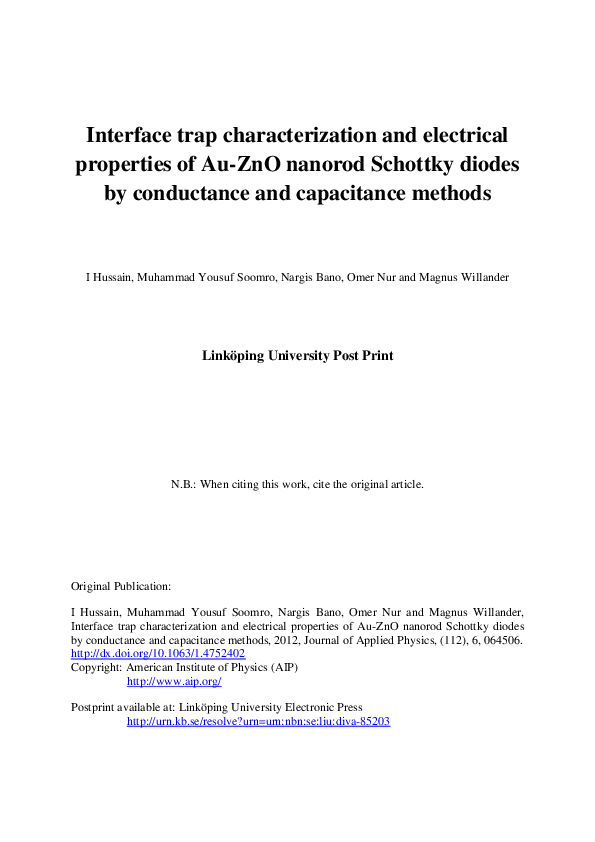 Interface trap characterization and electrical properties of Au-ZnO nanorod Schottky diodes by conductance and capacitance methods

I Hussain, Muhammad Yousuf Soomro, Nargis Bano, Omer Nur and Magnus Willander

Linköping University Post Print

N.B.: When citing this work, cite the original article.

Original Publication:

I Hussain, Muhammad Yousuf Soomro, Nargis Bano, Omer Nur and Magnus Willander, Interface trap characterization and electrical properties of Au-ZnO nanorod Schottky diodes by conductance and capacitance methods, 2012, Journal of Applied Physics, (112), 6, 064506.
http://dx.doi.org/10.1063/1.4752402
Copyright: American Institute of Physics (AIP)
http://www.aip.org/

Postprint available at: Linköping University Electronic Press
http://urn.kb.se/resolve?urn=urn:nbn:se:liu:diva-85203